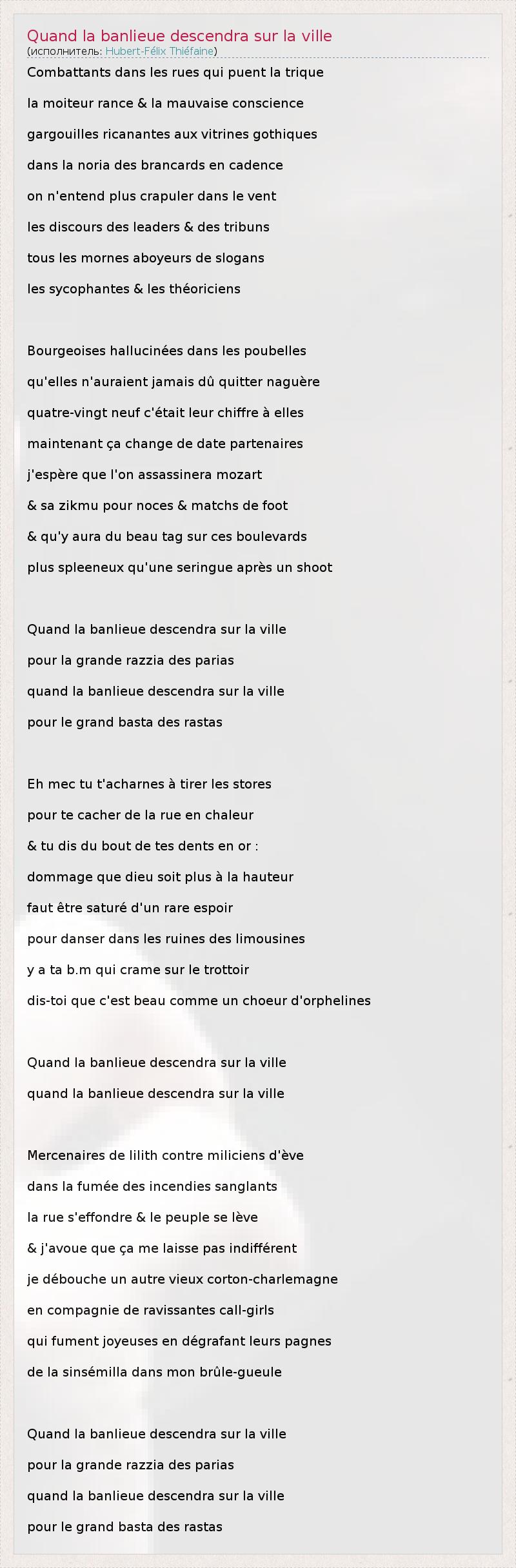 Quand la banlieue descendra sur la ville
(исполнитель: Hubert-Félix Thiéfaine)

Combattants dans les rues qui puent la trique
la moiteur rance & la mauvaise conscience
gargouilles ricanantes aux vitrines gothiques
dans la noria des brancards en cadence
on n'entend plus crapuler dans le vent
les discours des leaders & des tribuns
tous les mornes aboyeurs de slogans
les sycophantes & les théoriciens

Bourgeoises hallucinées dans les poubelles
qu'elles n'auraient jamais dû quitter naguère
quatre-vingt neuf c'était leur chiffre à elles
maintenant ça change de date partenaires
j'espère que l'on assassinera mozart
& sa zikmu pour noces & matchs de foot
& qu'y aura du beau tag sur ces boulevards
plus spleeneux qu'une seringue après un shoot

Quand la banlieue descendra sur la ville
pour la grande razzia des parias
quand la banlieue descendra sur la ville
pour le grand basta des rastas

Eh mec tu t'acharnes à tirer les stores
pour te cacher de la rue en chaleur
& tu dis du bout de tes dents en or :
dommage que dieu soit plus à la hauteur
faut être saturé d'un rare espoir
pour danser dans les ruines des limousines
y a ta b.m qui crame sur le trottoir
dis-toi que c'est beau comme un choeur d'orphelines

Quand la banlieue descendra sur la ville
quand la banlieue descendra sur la ville

Mercenaires de lilith contre miliciens d'ève
dans la fumée des incendies sanglants
la rue s'effondre & le peuple se lève
& j'avoue que ça me laisse pas indifférent
je débouche un autre vieux corton-charlemagne
en compagnie de ravissantes call-girls
qui fument joyeuses en dégrafant leurs pagnes
de la sinsémilla dans mon brûle-gueule

Quand la banlieue descendra sur la ville
pour la grande razzia des parias
quand la banlieue descendra sur la ville
pour le grand basta des rastas